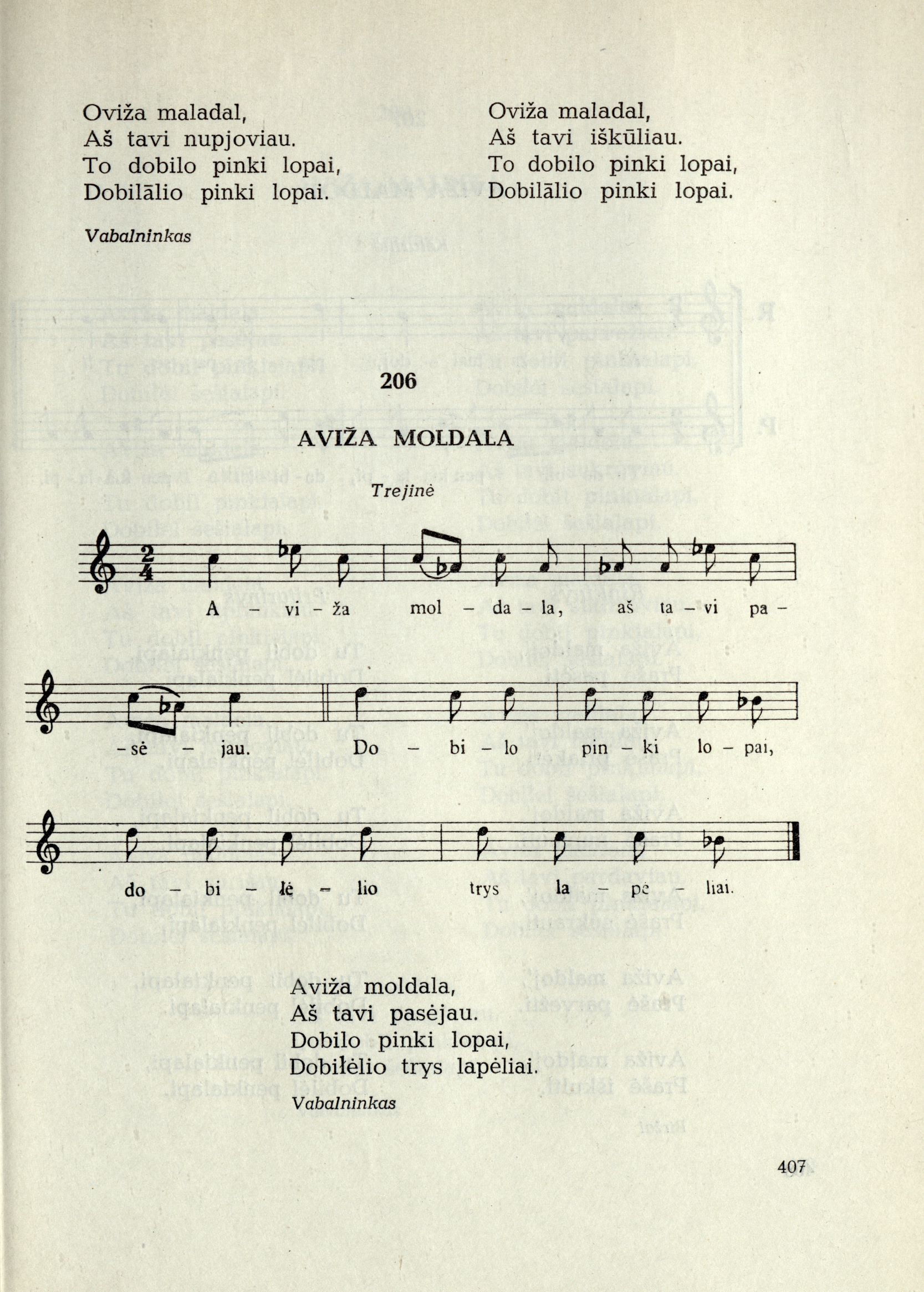 Oviža maladal,
Aš tavi nupjoviau.
To dobilo pinki lopai,
Dobilālio pinki lopai.

Oviža maladal,
Aš tavi iškūliau.
To dobilo pinki lopai,
Dobilālio pinki lopai.

Vabalninkas

206

AVIŽA MOLDALA

Trejinė

A – vi – ža mol – da – la, aš ta – vi pa – – sė – jau. Do – bi – lo pin – ki lo – pai, do – bi – lė – lio trys la – pė – liai.

Aviža moldala,
Aš tavi pasėjau.
Dobilo pinki lopai,
Dobilėlio trys lapėliai.

Vabalninkas

407